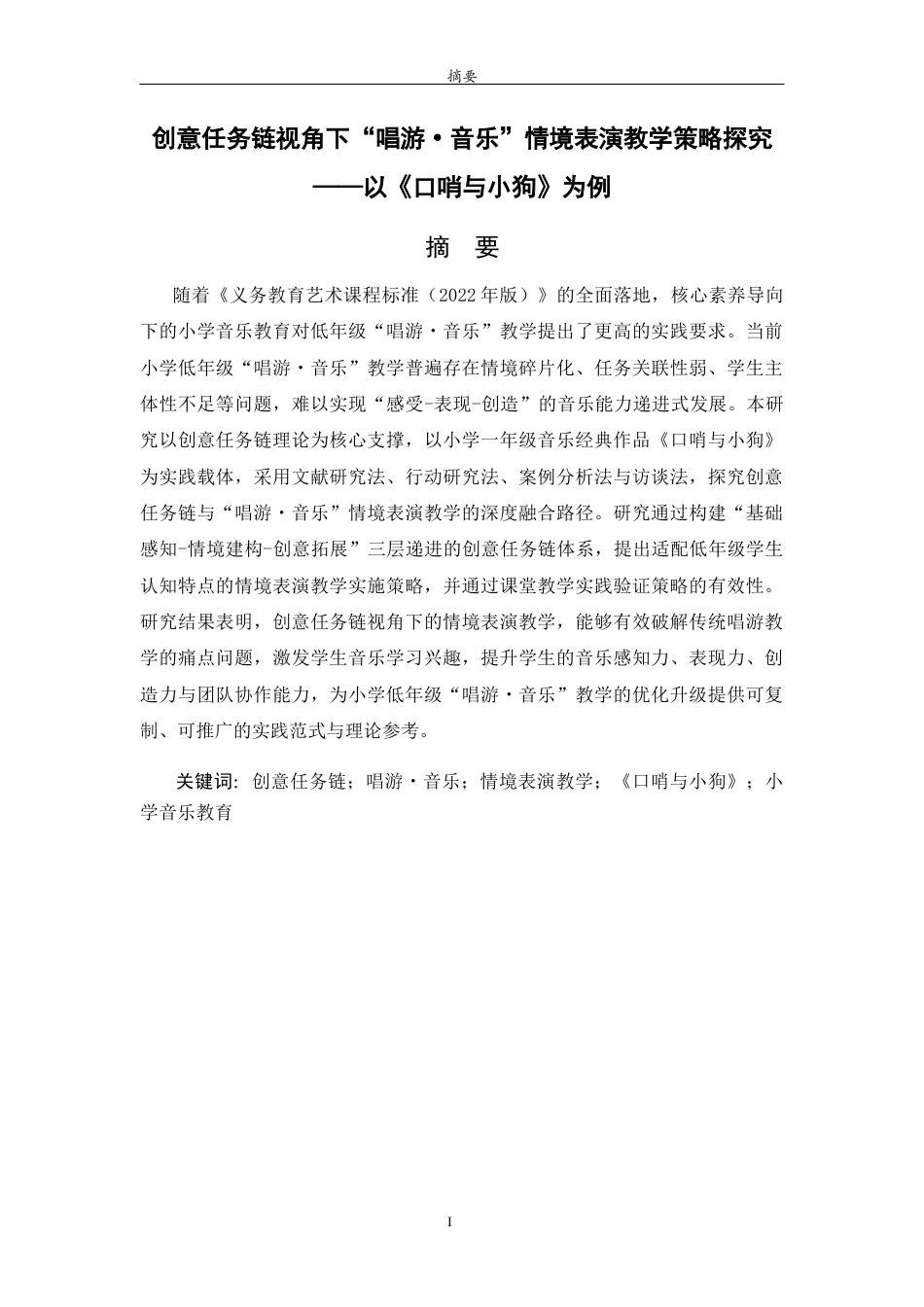 摘要

创意任务链视角下“唱游·音乐”情境表演教学策略探究

——以《口哨与小狗》为例

摘 要

随着《义务教育艺术课程标准（2022年版）》的全面落地，核心素养导向下的小学音乐教育对低年级“唱游·音乐”教学提出了更高的实践要求。当前小学低年级“唱游·音乐”教学普遍存在情境碎片化、任务关联性弱、学生主体性不足等问题，难以实现“感受-表现-创造”的音乐能力递进式发展。本研究以创意任务链理论为核心支撑，以小学一年级音乐经典作品《口哨与小狗》为实践载体，采用文献研究法、行动研究法、案例分析法与访谈法，探究创意任务链与“唱游·音乐”情境表演教学的深度融合路径。研究通过构建“基础感知-情境建构-创意拓展”三层递进的创意任务链体系，提出适配低年级学生认知特点的情境表演教学实施策略，并通过课堂教学实践验证策略的有效性。研究结果表明，创意任务链视角下的情境表演教学，能够有效破解传统唱游教学的痛点问题，激发学生音乐学习兴趣，提升学生的音乐感知力、表现力、创造力与团队协作能力，为小学低年级“唱游·音乐”教学的优化升级提供可复制、可推广的实践范式与理论参考。

关键词：创意任务链；唱游·音乐；情境表演教学；《口哨与小狗》；小学音乐教育

I